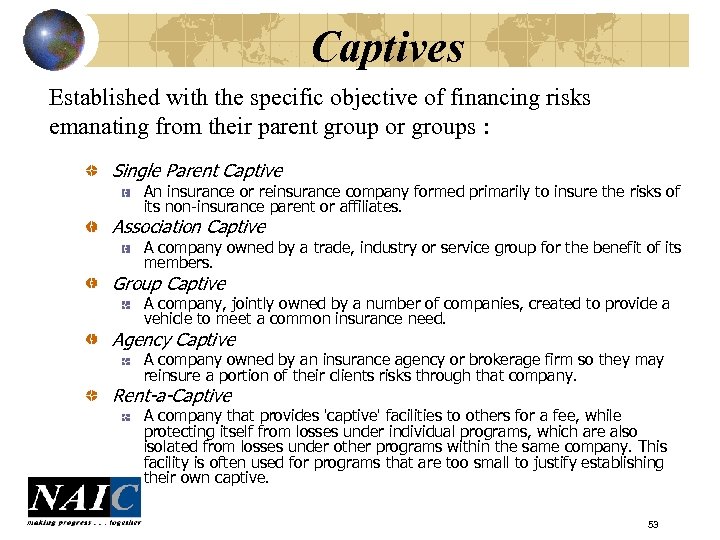 Captives

Established with the specific objective of financing risks emanating from their parent group or groups :

Single Parent Captive

An insurance or reinsurance company formed primarily to insure the risks of its non-insurance parent or affiliates.

Association Captive

A company owned by a trade, industry or service group for the benefit of its members.

Group Captive

A company, jointly owned by a number of companies, created to provide a vehicle to meet a common insurance need.

Agency Captive

A company owned by an insurance agency or brokerage firm so they may reinsure a portion of their clients risks through that company.

Rent-a-Captive

A company that provides 'captive' facilities to others for a fee, while protecting itself from losses under individual programs, which are also isolated from losses under other programs within the same company. This facility is often used for programs that are too small to justify establishing their own captive.

NAIC

making progress . . . together

53